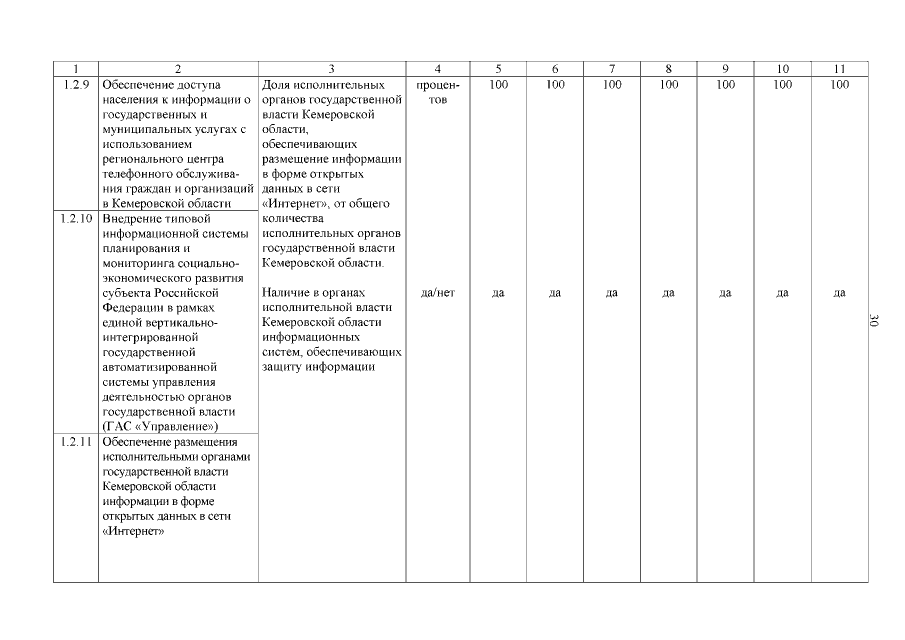 | 1 | 2 | 3 | 4 | 5 | 6 | 7 | 8 | 9 | 10 | 11 |
|---|---|---|---|---|---|---|---|---|---|---|
| 1.2.9 | Обеспечение доступа населения к информации о государственных и муниципальных услугах с использованием регионального центра телефонного обслуживания граждан и организаций в Кемеровской области | Доля исполнительных органов государственной власти Кемеровской области, обеспечивающих размещение информации в форме открытых данных в сети «Интернет», от общего количества исполнительных органов государственной власти Кемеровской области. | процентов | 100 | 100 | 100 | 100 | 100 | 100 | 100 |
| 1.2.10 | Внедрение типовой информационной системы планирования и мониторинга социально-экономического развития субъекта Российской Федерации в рамках единой вертикально-интегрированной государственной автоматизированной системы управления деятельностью органов государственной власти (ГАС «Управление») | Наличие в органах исполнительной власти Кемеровской области информационных систем, обеспечивающих защиту информации | да/нет | да | да | да | да | да | да | да |
| 1.2.11 | Обеспечение размещения исполнительными органами государственной власти Кемеровской области информации в форме открытых данных в сети «Интернет» | | | | | | | | | |

30